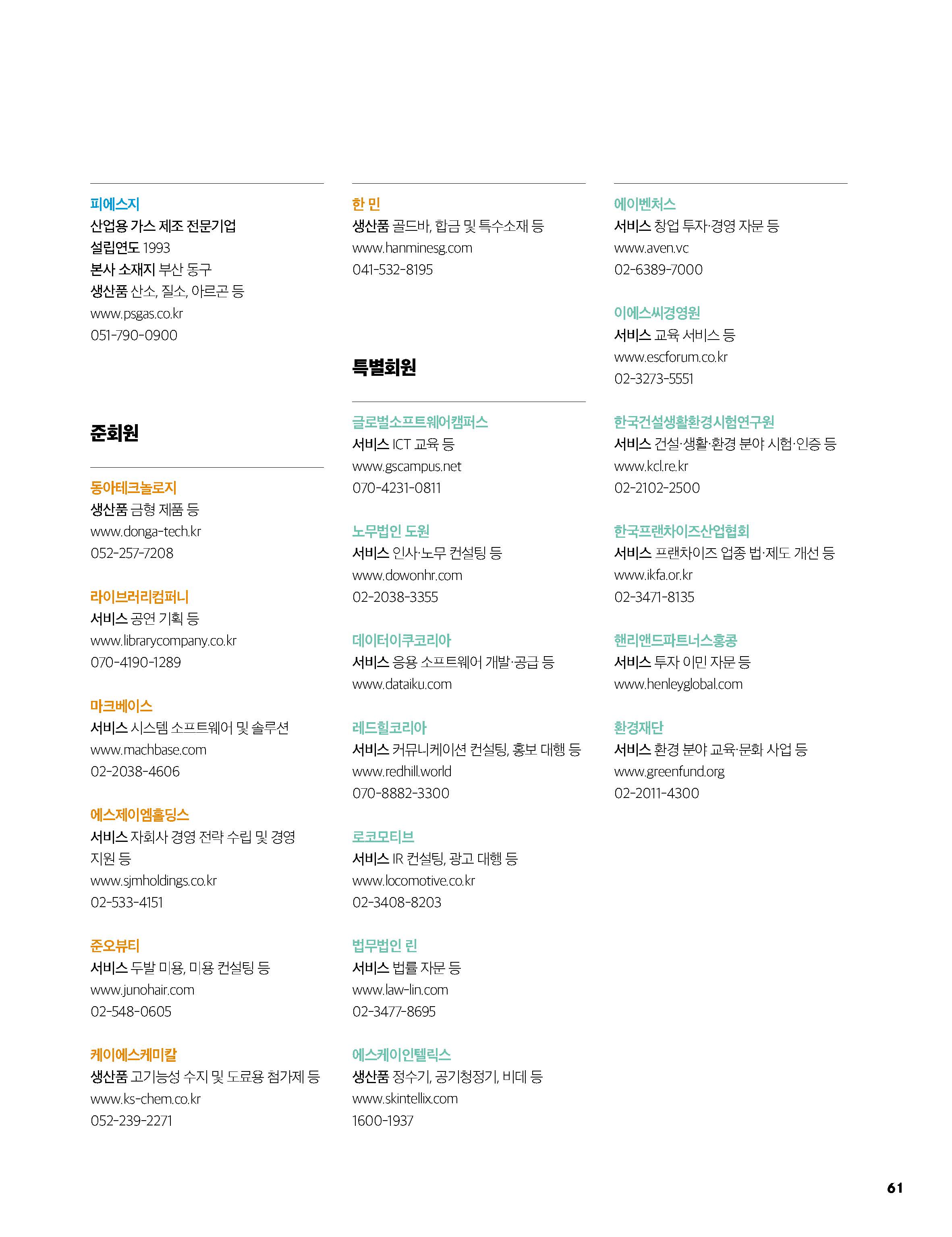 피에스지
산업용 가스 제조 전문기업
설립연도 1993
본사 소재지 부산 동구
생산품 산소, 질소, 아르곤 등
www.psgas.co.kr
051-790-0900

준회원

동아테크놀로지
생산품 금형 제품 등
www.donga-tech.kr
052-257-7208

라이브러리컴퍼니
서비스 공연 기획 등
www.librarycompany.co.kr
070-4190-1289

마크베이스
서비스 시스템 소프트웨어 및 솔루션
www.machbase.com
02-2038-4606

에스제이엠홀딩스
서비스 자회사 경영 전략 수립 및 경영 지원 등
www.sjmholdings.co.kr
02-533-4151

준오뷰티
서비스 두발 미용, 미용 컨설팅 등
www.junohair.com
02-548-0605

케이에스케미칼
생산품 고기능성 수지 및 도료용 첨가제 등
www.ks-chem.co.kr
052-239-2271

한 민
생산품 골드바, 합금 및 특수소재 등
www.hanminesg.com
041-532-8195

특별회원

글로벌소프트웨어캠퍼스
서비스 ICT 교육 등
www.gscampus.net
070-4231-0811

노무법인 도원
서비스 인사·노무 컨설팅 등
www.dowonhr.com
02-2038-3355

데이터이쿠코리아
서비스 응용 소프트웨어 개발·공급 등
www.dataiku.com

레드힐코리아
서비스 커뮤니케이션 컨설팅, 홍보 대행 등
www.redhill.world
070-8882-3300

로코모티브
서비스 IR 컨설팅, 광고 대행 등
www.locomotive.co.kr
02-3408-8203

법무법인 린
서비스 법률 자문 등
www.law-lin.com
02-3477-8695

에스케이인텔릭스
생산품 정수기, 공기청정기, 비데 등
www.skintellix.com
1600-1937

에이벤처스
서비스 창업 투자·경영 자문 등
www.aven.vc
02-6389-7000

이에스씨경영원
서비스 교육 서비스 등
www.escforum.co.kr
02-3273-5551

한국건설생활환경시험연구원
서비스 건설·생활·환경 분야 시험·인증 등
www.kcl.re.kr
02-2102-2500

한국프랜차이즈산업협회
서비스 프랜차이즈 업종 법·제도 개선 등
www.ikfa.or.kr
02-3471-8135

핸리앤드파트너스홍콩
서비스 투자 이민 자문 등
www.henleyglobal.com

환경재단
서비스 환경 분야 교육·문화 사업 등
www.greenfund.org
02-2011-4300

61